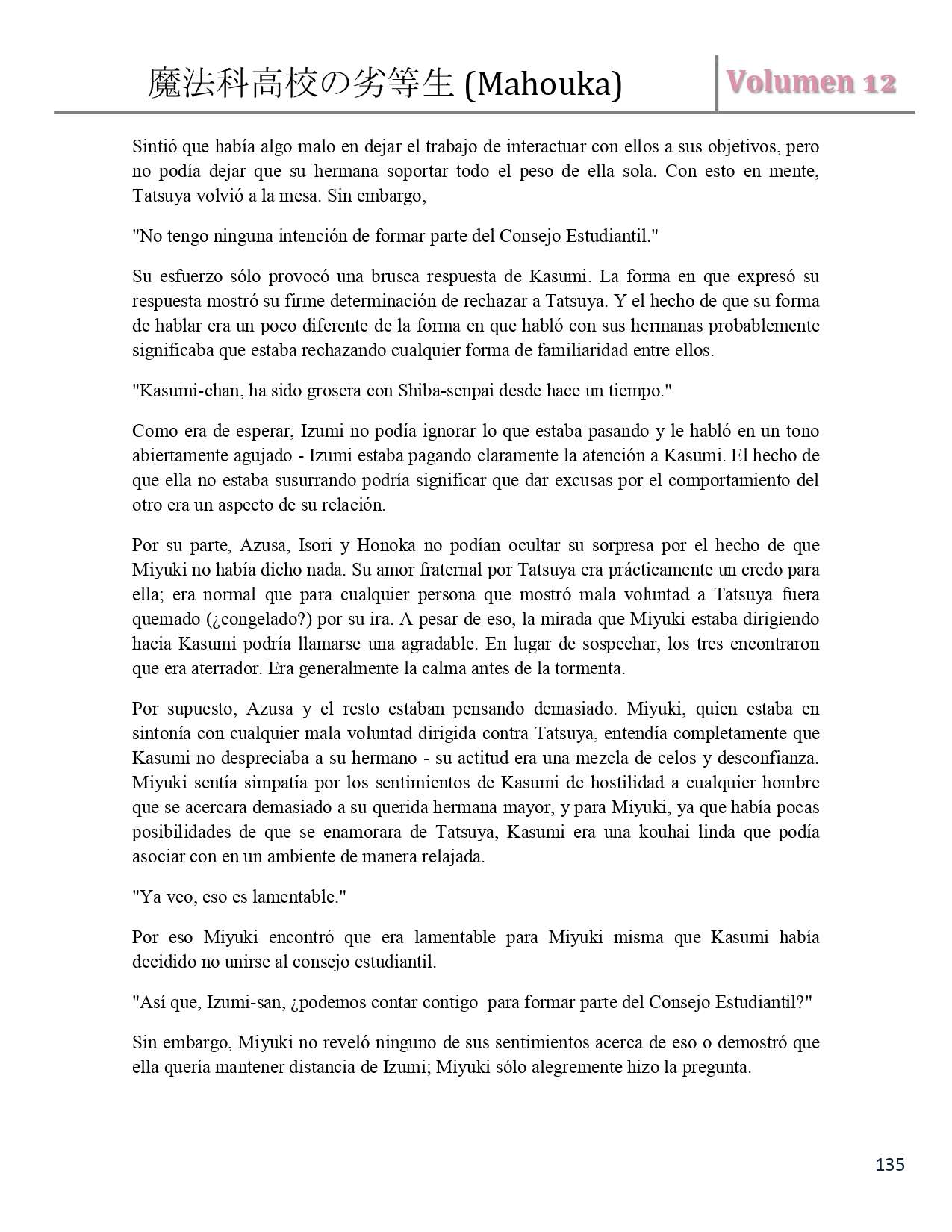 魔法科高校の劣等生 (Mahouka) Volumen 12

Sintió que había algo malo en dejar el trabajo de interactuar con ellos a sus objetivos, pero no podía dejar que su hermana soportar todo el peso de ella sola. Con esto en mente, Tatsuya volvió a la mesa. Sin embargo,

"No tengo ninguna intención de formar parte del Consejo Estudiantil."

Su esfuerzo sólo provocó una brusca respuesta de Kasumi. La forma en que expresó su respuesta mostró su firme determinación de rechazar a Tatsuya. Y el hecho de que su forma de hablar era un poco diferente de la forma en que habló con sus hermanas probablemente significaba que estaba rechazando cualquier forma de familiaridad entre ellos.

"Kasumi-chan, ha sido grosera con Shiba-senpai desde hace un tiempo."

Como era de esperar, Izumi no podía ignorar lo que estaba pasando y le habló en un tono abiertamente agujado - Izumi estaba pagando claramente la atención a Kasumi. El hecho de que ella no estaba susurrando podría significar que dar excusas por el comportamiento del otro era un aspecto de su relación.

Por su parte, Azusa, Isori y Honoka no podían ocultar su sorpresa por el hecho de que Miyuki no había dicho nada. Su amor fraternal por Tatsuya era prácticamente un credo para ella; era normal que para cualquier persona que mostró mala voluntad a Tatsuya fuera quemado (¿congelado?) por su ira. A pesar de eso, la mirada que Miyuki estaba dirigiendo hacia Kasumi podría llamarse una agradable. En lugar de sospechar, los tres encontraron que era aterrador. Era generalmente la calma antes de la tormenta.

Por supuesto, Azusa y el resto estaban pensando demasiado. Miyuki, quien estaba en sintonía con cualquier mala voluntad dirigida contra Tatsuya, entendía completamente que Kasumi no despreciaba a su hermano - su actitud era una mezcla de celos y desconfianza. Miyuki sentía simpatía por los sentimientos de Kasumi de hostilidad a cualquier hombre que se acercara demasiado a su querida hermana mayor, y para Miyuki, ya que había pocas posibilidades de que se enamorara de Tatsuya, Kasumi era una kouhai linda que podía asociar con en un ambiente de manera relajada.

"Ya veo, eso es lamentable."

Por eso Miyuki encontró que era lamentable para Miyuki misma que Kasumi había decidido no unirse al consejo estudiantil.

"Así que, Izumi-san, ¿podemos contar contigo para formar parte del Consejo Estudiantil?"

Sin embargo, Miyuki no reveló ninguno de sus sentimientos acerca de eso o demostró que ella quería mantener distancia de Izumi; Miyuki sólo alegremente hizo la pregunta.

135